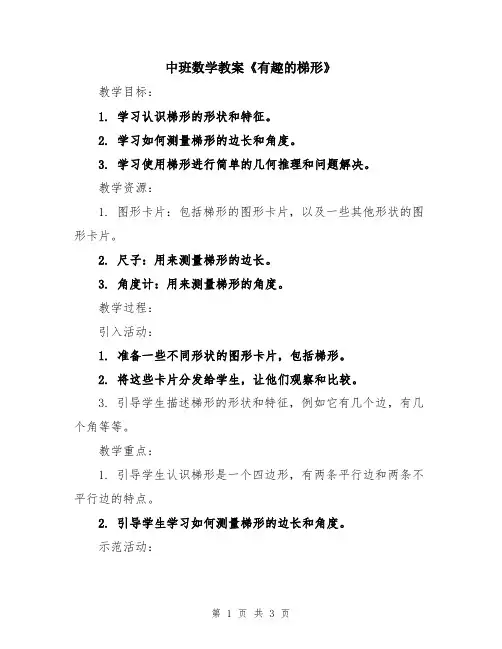 中班数学教案《有趣的梯形》

教学目标：

1. 学习认识梯形的形状和特征。

2. 学习如何测量梯形的边长和角度。

3. 学习使用梯形进行简单的几何推理和问题解决。

教学资源：

1. 图形卡片：包括梯形的图形卡片，以及一些其他形状的图形卡片。

2. 尺子：用来测量梯形的边长。

3. 角度计：用来测量梯形的角度。

教学过程：

引入活动：

1. 准备一些不同形状的图形卡片，包括梯形。

2. 将这些卡片分发给学生，让他们观察和比较。

3. 引导学生描述梯形的形状和特征，例如它有几个边，有几个角等等。

教学重点：

1. 引导学生认识梯形是一个四边形，有两条平行边和两条不平行边的特点。

2. 引导学生学习如何测量梯形的边长和角度。

示范活动：

第 1 页 共 3 页